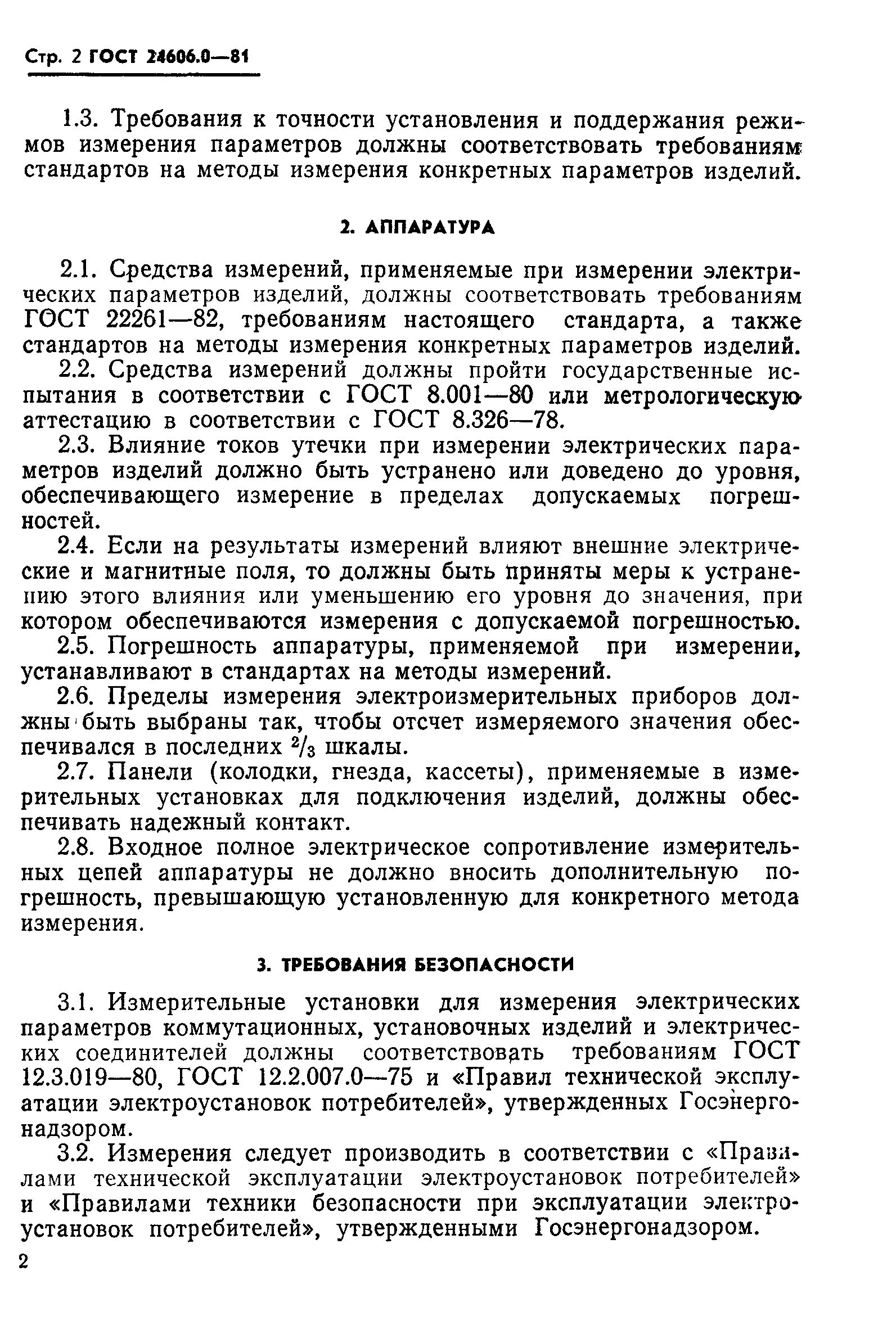 Стр. 2 ГОСТ 24606.0—81

1.3. Требования к точности установления и поддержания режимов измерения параметров должны соответствовать требованиям стандартов на методы измерения конкретных параметров изделий.

2. АППАРАТУРА

2.1. Средства измерений, применяемые при измерении электрических параметров изделий, должны соответствовать требованиям ГОСТ 22261—82, требованиям настоящего стандарта, а также стандартов на методы измерения конкретных параметров изделий.

2.2. Средства измерений должны пройти государственные испытания в соответствии с ГОСТ 8.001—80 или метрологическую аттестацию в соответствии с ГОСТ 8.326—78.

2.3. Влияние токов утечки при измерении электрических параметров изделий должно быть устранено или доведено до уровня, обеспечивающего измерение в пределах допускаемых погрешностей.

2.4. Если на результаты измерений влияют внешние электрические и магнитные поля, то должны быть приняты меры к устранению этого влияния или уменьшению его уровня до значения, при котором обеспечиваются измерения с допускаемой погрешностью.

2.5. Погрешность аппаратуры, применяемой при измерении, устанавливают в стандартах на методы измерений.

2.6. Пределы измерения электроизмерительных приборов должны быть выбраны так, чтобы отсчет измеряемого значения обеспечивался в последних $^2/_3$ шкалы.

2.7. Панели (колодки, гнезда, кассеты), применяемые в измерительных установках для подключения изделий, должны обеспечивать надежный контакт.

2.8. Входное полное электрическое сопротивление измерительных цепей аппаратуры не должно вносить дополнительную погрешность, превышающую установленную для конкретного метода измерения.

3. ТРЕБОВАНИЯ БЕЗОПАСНОСТИ

3.1. Измерительные установки для измерения электрических параметров коммутационных, установочных изделий и электрических соединителей должны соответствовать требованиям ГОСТ 12.3.019—80, ГОСТ 12.2.007.0—75 и «Правил технической эксплуатации электроустановок потребителей», утвержденных Госэнергонадзором.

3.2. Измерения следует производить в соответствии с «Правилами технической эксплуатации электроустановок потребителей» и «Правилами техники безопасности при эксплуатации электроустановок потребителей», утвержденными Госэнергонадзором.

2